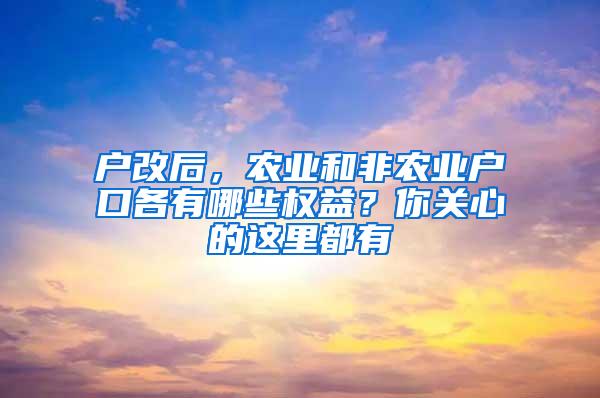 户改后，农业和非农业户口各有哪些权益？你关心的这里都有